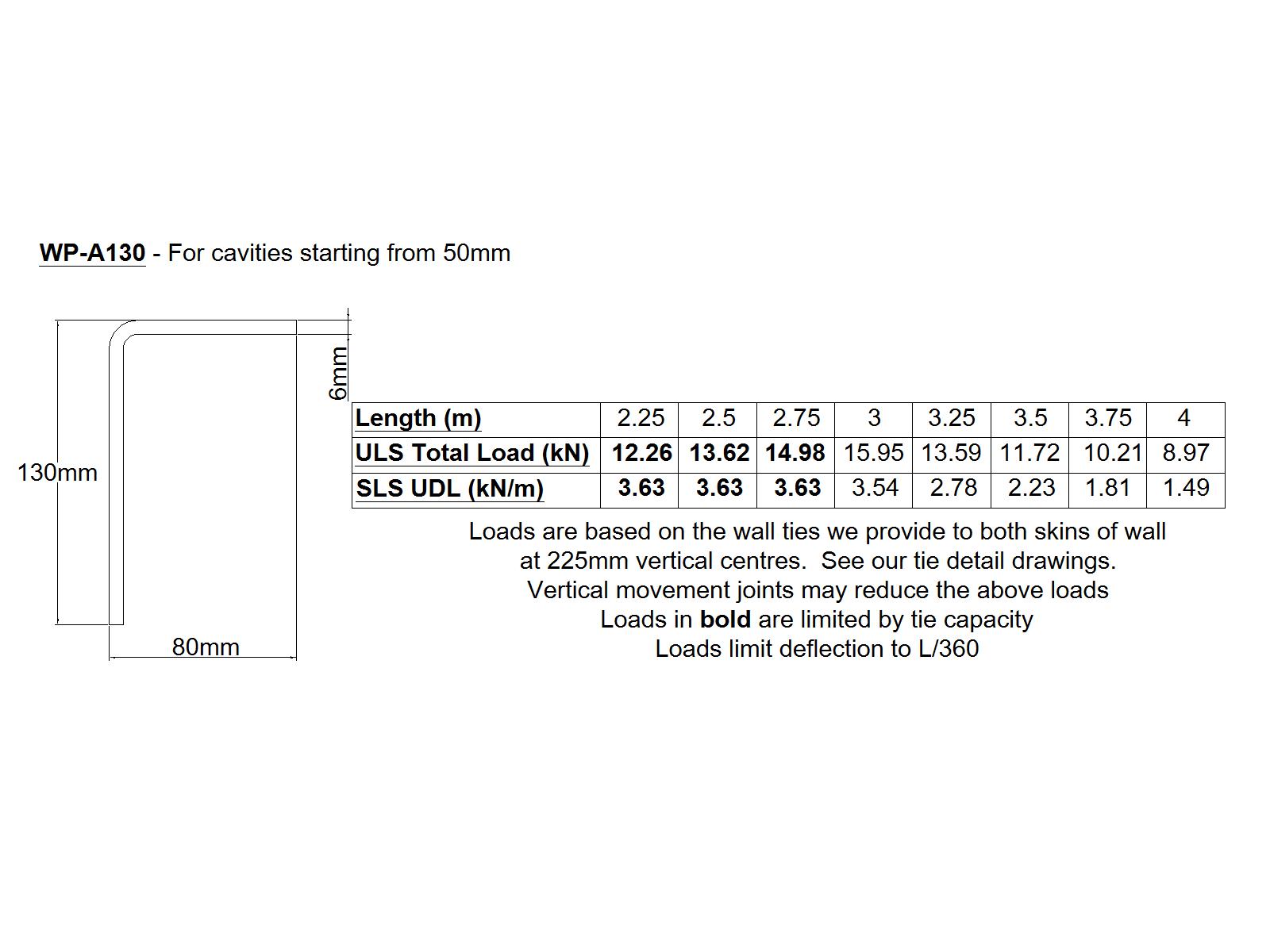 WP-A130 - For cavities starting from 50mm

6mm

130mm

80mm

| Length (m) | 2.25 | 2.5 | 2.75 | 3 | 3.25 | 3.5 | 3.75 | 4 |
|---|---|---|---|---|---|---|---|---|
| ULS Total Load (kN) | 12.26 | 13.62 | 14.98 | 15.95 | 13.59 | 11.72 | 10.21 | 8.97 |
| SLS UDL (kN/m) | 3.63 | 3.63 | 3.63 | 3.54 | 2.78 | 2.23 | 1.81 | 1.49 |

Loads are based on the wall ties we provide to both skins of wall at 225mm vertical centres. See our tie detail drawings.
Vertical movement joints may reduce the above loads
Loads in bold are limited by tie capacity
Loads limit deflection to L/360